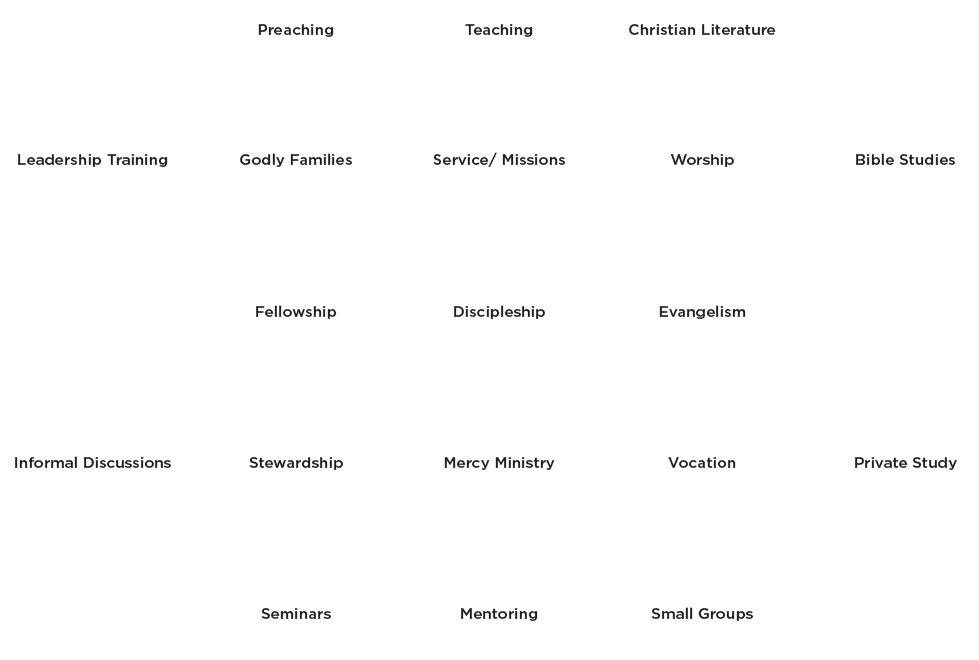 Preaching
Teaching
Christian Literature

Leadership Training
Godly Families
Service/ Missions
Worship
Bible Studies

Fellowship
Discipleship
Evangelism

Informal Discussions
Stewardship
Mercy Ministry
Vocation
Private Study

Seminars
Mentoring
Small Groups